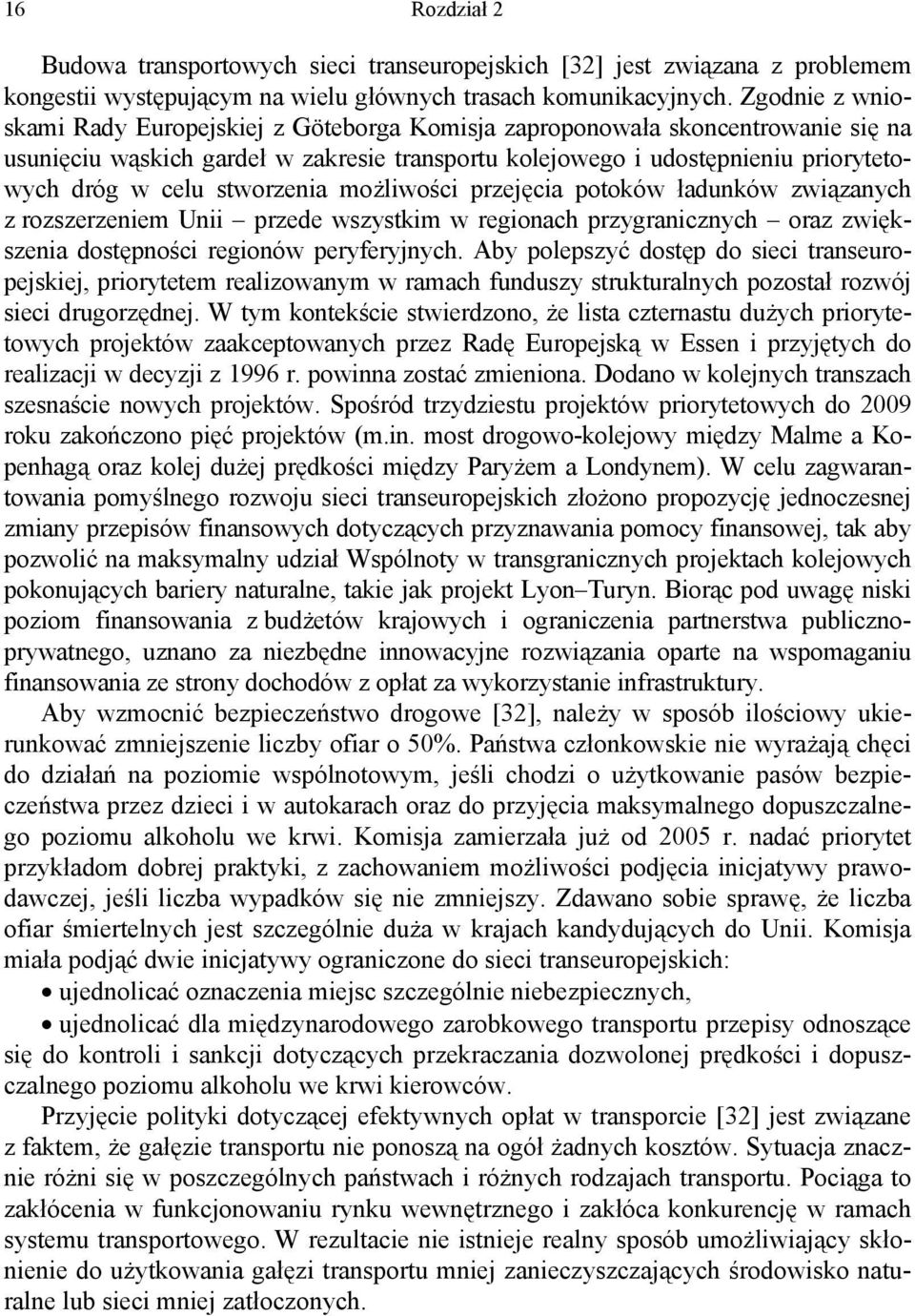 16 Rozdział 2

Budowa transportowych sieci transeuropejskich [32] jest związana z problemem kongestii występującym na wielu głównych trasach komunikacyjnych. Zgodnie z wnioskami Rady Europejskiej z Göteborga Komisja zaproponowała skoncentrowanie się na usunięciu wąskich gardeł w zakresie transportu kolejowego i udostępnieniu priorytetowych dróg w celu stworzenia możliwości przejęcia potoków ładunków związanych z rozszerzeniem Unii – przede wszystkim w regionach przygranicznych – oraz zwiększenia dostępności regionów peryferyjnych. Aby polepszyć dostęp do sieci transeuropejskiej, priorytetem realizowanym w ramach funduszy strukturalnych pozostał rozwój sieci drugorzędnej. W tym kontekście stwierdzono, że lista czternastu dużych priorytetowych projektów zaakceptowanych przez Radę Europejską w Essen i przyjętych do realizacji w decyzji z 1996 r. powinna zostać zmieniona. Dodano w kolejnych transzach szesnaście nowych projektów. Spośród trzydziestu projektów priorytetowych do 2009 roku zakończono pięć projektów (m.in. most drogowo-kolejowy między Malme a Kopenhagą oraz kolej dużej prędkości między Paryżem a Londynem). W celu zagwarantowania pomyślnego rozwoju sieci transeuropejskich złożono propozycję jednoczesnej zmiany przepisów finansowych dotyczących przyznawania pomocy finansowej, tak aby pozwolić na maksymalny udział Wspólnoty w transgranicznych projektach kolejowych pokonujących bariery naturalne, takie jak projekt Lyon–Turyn. Biorąc pod uwagę niski poziom finansowania z budżetów krajowych i ograniczenia partnerstwa publiczno-prywatnego, uznano za niezbędne innowacyjne rozwiązania oparte na wspomaganiu finansowania ze strony dochodów z opłat za wykorzystanie infrastruktury.

Aby wzmocnić bezpieczeństwo drogowe [32], należy w sposób ilościowy ukierunkować zmniejszenie liczby ofiar o 50%. Państwa członkowskie nie wyrażają chęci do działań na poziomie wspólnotowym, jeśli chodzi o użytkowanie pasów bezpieczeństwa przez dzieci i w autokarach oraz do przyjęcia maksymalnego dopuszczalnego poziomu alkoholu we krwi. Komisja zamierzała już od 2005 r. nadać priorytet przykładom dobrej praktyki, z zachowaniem możliwości podjęcia inicjatywy prawodawczej, jeśli liczba wypadków się nie zmniejszy. Zdawano sobie sprawę, że liczba ofiar śmiertelnych jest szczególnie duża w krajach kandydujących do Unii. Komisja miała podjąć dwie inicjatywy ograniczone do sieci transeuropejskich:

• ujednolicać oznaczenia miejsc szczególnie niebezpiecznych,

• ujednolicać dla międzynarodowego zarobkowego transportu przepisy odnoszące się do kontroli i sankcji dotyczących przekraczania dozwolonej prędkości i dopuszczalnego poziomu alkoholu we krwi kierowców.

Przyjęcie polityki dotyczącej efektywnych opłat w transporcie [32] jest związane z faktem, że gałęzie transportu nie ponoszą na ogół żadnych kosztów. Sytuacja znacznie różni się w poszczególnych państwach i różnych rodzajach transportu. Pociąga to zakłócenia w funkcjonowaniu rynku wewnętrznego i zakłóca konkurencję w ramach systemu transportowego. W rezultacie nie istnieje realny sposób umożliwiający skłonienie do użytkowania gałęzi transportu mniej zanieczyszczających środowisko naturalne lub sieci mniej zatłoczonych.